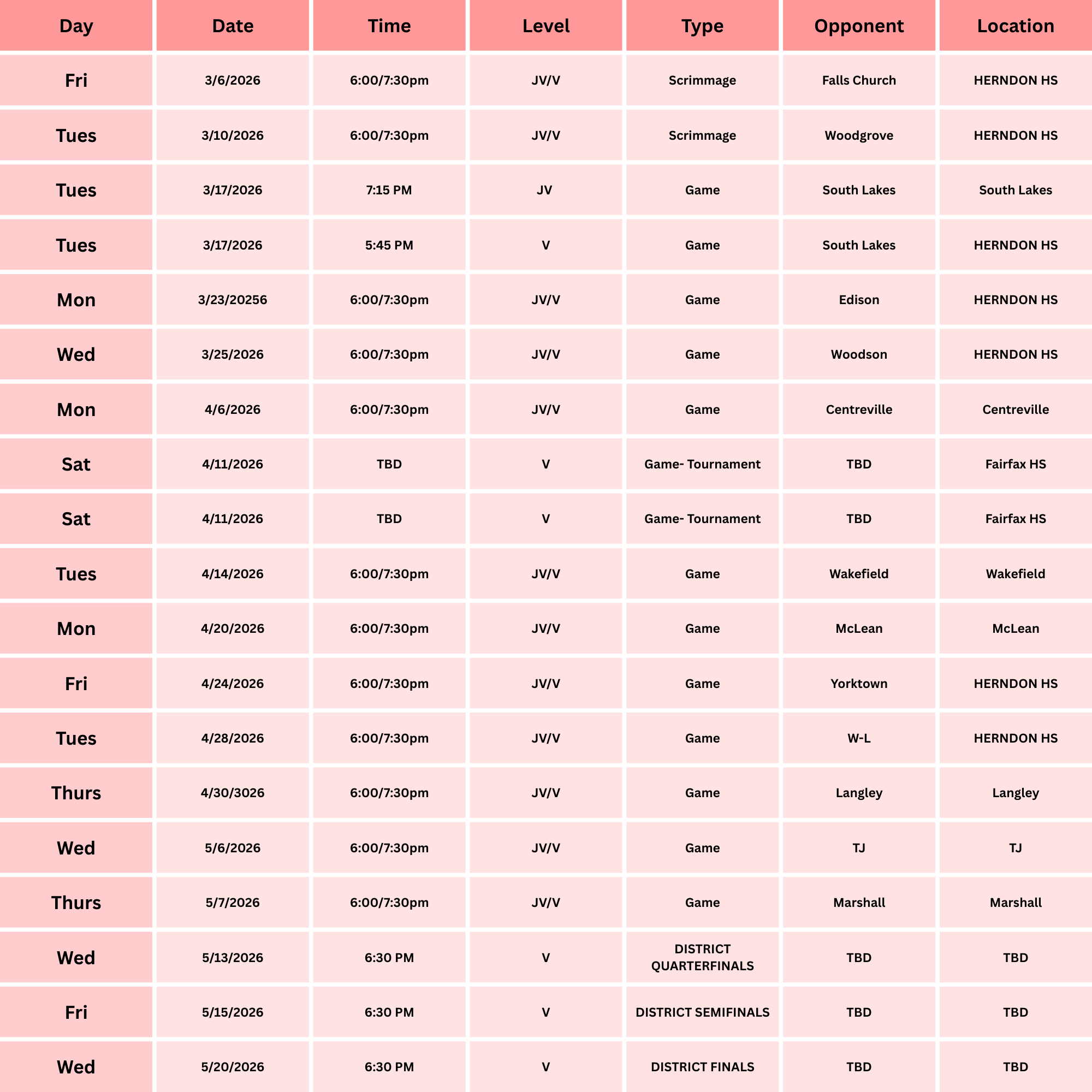 | Day | Date | Time | Level | Type | Opponent | Location |
|---|---|---|---|---|---|---|
| Fri | 3/6/2026 | 6:00/7:30pm | JV/V | Scrimmage | Falls Church | HERNDON HS |
| Tues | 3/10/2026 | 6:00/7:30pm | JV/V | Scrimmage | Woodgrove | HERNDON HS |
| Tues | 3/17/2026 | 7:15 PM | JV | Game | South Lakes | South Lakes |
| Tues | 3/17/2026 | 5:45 PM | V | Game | South Lakes | HERNDON HS |
| Mon | 3/23/20256 | 6:00/7:30pm | JV/V | Game | Edison | HERNDON HS |
| Wed | 3/25/2026 | 6:00/7:30pm | JV/V | Game | Woodson | HERNDON HS |
| Mon | 4/6/2026 | 6:00/7:30pm | JV/V | Game | Centreville | Centreville |
| Sat | 4/11/2026 | TBD | V | Game- Tournament | TBD | Fairfax HS |
| Sat | 4/11/2026 | TBD | V | Game- Tournament | TBD | Fairfax HS |
| Tues | 4/14/2026 | 6:00/7:30pm | JV/V | Game | Wakefield | Wakefield |
| Mon | 4/20/2026 | 6:00/7:30pm | JV/V | Game | McLean | McLean |
| Fri | 4/24/2026 | 6:00/7:30pm | JV/V | Game | Yorktown | HERNDON HS |
| Tues | 4/28/2026 | 6:00/7:30pm | JV/V | Game | W-L | HERNDON HS |
| Thurs | 4/30/3026 | 6:00/7:30pm | JV/V | Game | Langley | Langley |
| Wed | 5/6/2026 | 6:00/7:30pm | JV/V | Game | TJ | TJ |
| Thurs | 5/7/2026 | 6:00/7:30pm | JV/V | Game | Marshall | Marshall |
| Wed | 5/13/2026 | 6:30 PM | V | DISTRICT QUARTERFINALS | TBD | TBD |
| Fri | 5/15/2026 | 6:30 PM | V | DISTRICT SEMIFINALS | TBD | TBD |
| Wed | 5/20/2026 | 6:30 PM | V | DISTRICT FINALS | TBD | TBD |